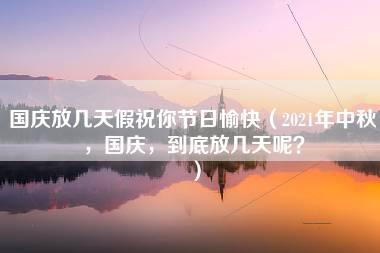 国庆放几天假祝你节日愉快（2021年中秋，国庆，到底放几天呢？）